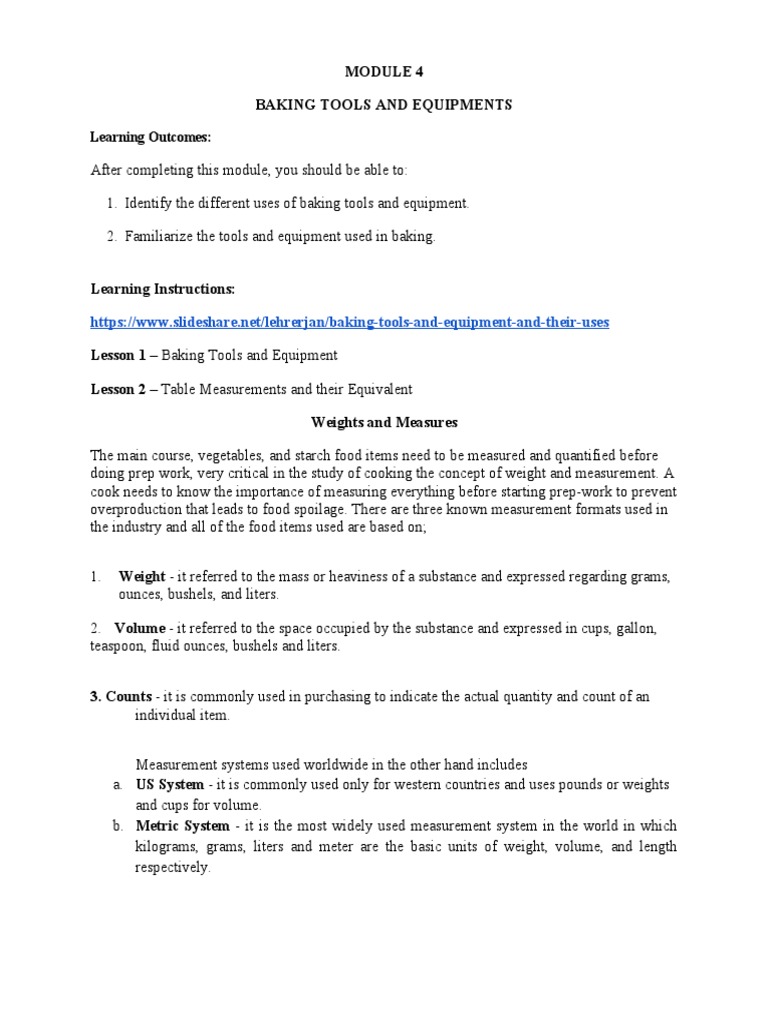 MODULE 4

BAKING TOOLS AND EQUIPMENTS

Learning Outcomes:

After completing this module, you should be able to:

1. Identify the different uses of baking tools and equipment.

2. Familiarize the tools and equipment used in baking.

Learning Instructions:

https://www.slideshare.net/lehrerjan/baking-tools-and-equipment-and-their-uses

Lesson 1 – Baking Tools and Equipment

Lesson 2 – Table Measurements and their Equivalent

Weights and Measures

The main course, vegetables, and starch food items need to be measured and quantified before doing prep work, very critical in the study of cooking the concept of weight and measurement. A cook needs to know the importance of measuring everything before starting prep-work to prevent overproduction that leads to food spoilage. There are three known measurement formats used in the industry and all of the food items used are based on;

1. Weight - it referred to the mass or heaviness of a substance and expressed regarding grams, ounces, bushels, and liters.

2. Volume - it referred to the space occupied by the substance and expressed in cups, gallon, teaspoon, fluid ounces, bushels and liters.

3. Counts - it is commonly used in purchasing to indicate the actual quantity and count of an individual item.

Measurement systems used worldwide in the other hand includes

a. US System - it is commonly used only for western countries and uses pounds or weights and cups for volume.

b. Metric System - it is the most widely used measurement system in the world in which kilograms, grams, liters and meter are the basic units of weight, volume, and length respectively.